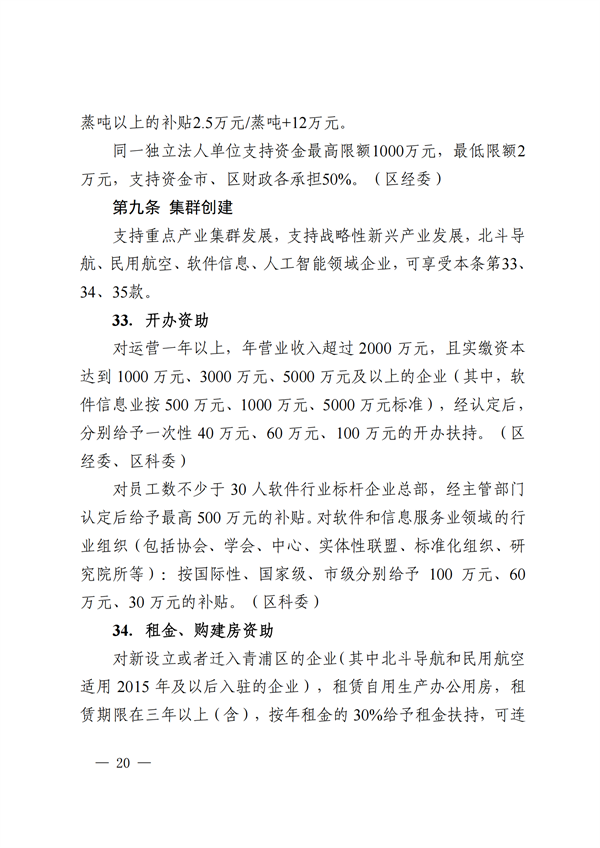 蒸吨以上的补贴2.5万元/蒸吨+12万元。

同一独立法人单位支持资金最高限额1000万元，最低限额2万元，支持资金市、区财政各承担50%。（区经委）

第九条 集群创建

支持重点产业集群发展，支持战略性新兴产业发展，北斗导航、民用航空、软件信息、人工智能领域企业，可享受本条第33、34、35款。

33. 开办资助

对运营一年以上，年营业收入超过 2000 万元，且实缴资本达到 1000 万元、3000 万元、5000 万元及以上的企业（其中，软件信息业按 500 万元、1000 万元、5000 万元标准），经认定后，分别给予一次性 40 万元、60 万元、100 万元的开办扶持。（区经委、区科委）

对员工数不少于 30 人软件行业标杆企业总部，经主管部门认定后给予最高 500 万元的补贴。对软件和信息服务业领域的行业组织（包括协会、学会、中心、实体性联盟、标准化组织、研究院所等）：按国际性、国家级、市级分别给予 100 万元、60 万元、30 万元的补贴。（区科委）

34. 租金、购建房资助

对新设立或者迁入青浦区的企业（其中北斗导航和民用航空适用 2015 年及以后入驻的企业），租赁自用生产办公用房，租赁期限在三年以上（含），按年租金的 30%给予租金扶持，可连

— 20 —